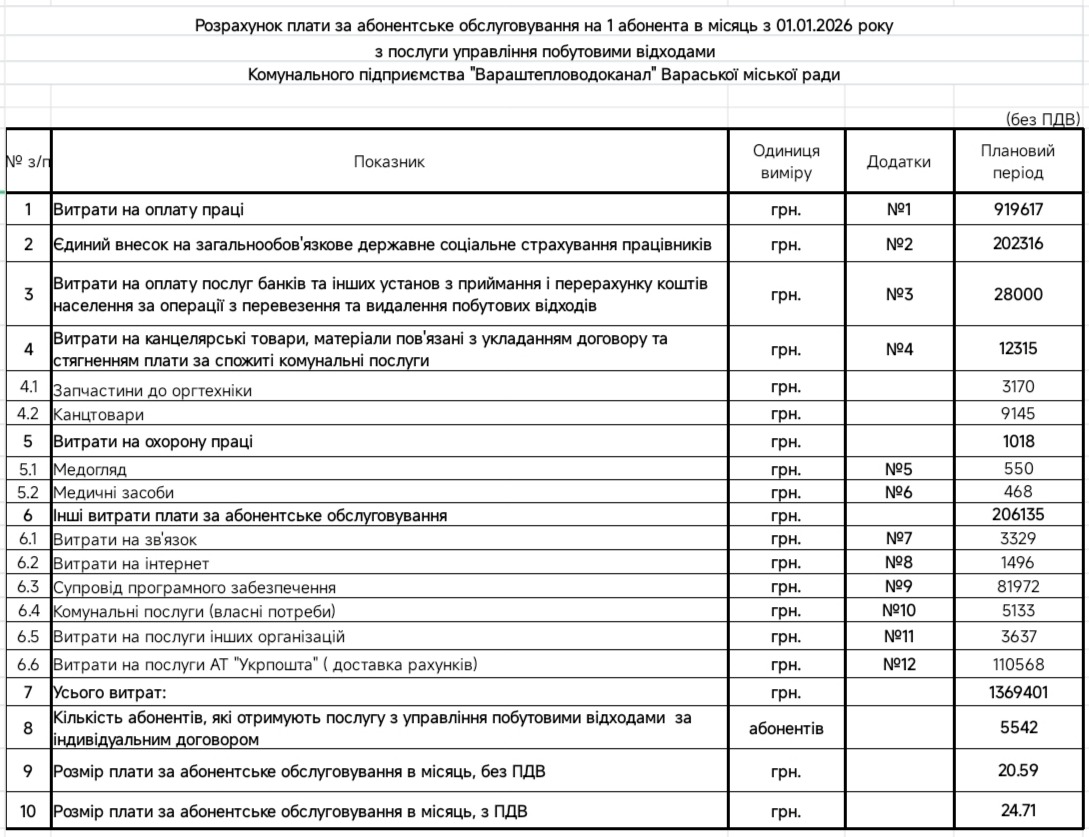 Розрахунок плати за абонентське обслуговування на 1 абонента в місяць з 01.01.2026 року
з послуги управління побутовими відходами
Комунального підприємства "Вараштепловодоканал" Вараської міської ради

(без ПДВ)

| № з/п | Показник | Одиниця виміру | Додатки | Плановий період |
|---|---|---|---|---|
| 1 | Витрати на оплату праці | грн. | №1 | 919617 |
| 2 | Єдиний внесок на загальнообов'язкове державне соціальне страхування працівників | грн. | №2 | 202316 |
| 3 | Витрати на оплату послуг банків та інших установ з приймання і перерахунку коштів населення за операції з перевезення та видалення побутових відходів | грн. | №3 | 28000 |
| 4 | Витрати на канцелярські товари, матеріали пов'язані з укладанням договору та стягненням плати за спожиті комунальні послуги | грн. | №4 | 12315 |
| 4.1 | Запчастини до оргтехніки | грн. | | 3170 |
| 4.2 | Канцтовари | грн. | | 9145 |
| 5 | Витрати на охорону праці | грн. | | 1018 |
| 5.1 | Медогляд | грн. | №5 | 550 |
| 5.2 | Медичні засоби | грн. | №6 | 468 |
| 6 | Інші витрати плати за абонентське обслуговування | грн. | | 206135 |
| 6.1 | Витрати на зв'язок | грн. | №7 | 3329 |
| 6.2 | Витрати на інтернет | грн. | №8 | 1496 |
| 6.3 | Супровід програмного забезпечення | грн. | №9 | 81972 |
| 6.4 | Комунальні послуги (власні потреби) | грн. | №10 | 5133 |
| 6.5 | Витрати на послуги інших організацій | грн. | №11 | 3637 |
| 6.6 | Витрати на послуги АТ "Укрпошта" ( доставка рахунків) | грн. | №12 | 110568 |
| 7 | Усього витрат: | грн. | | 1369401 |
| 8 | Кількість абонентів, які отримують послугу з управління побутовими відходами за індивідуальним договором | абонентів | | 5542 |
| 9 | Розмір плати за абонентське обслуговування в місяць, без ПДВ | грн. | | 20.59 |
| 10 | Розмір плати за абонентське обслуговування в місяць, з ПДВ | грн. | | 24.71 |